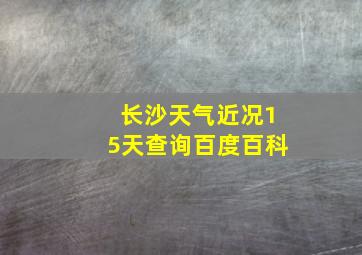 长沙天气近况15天查询百度百科